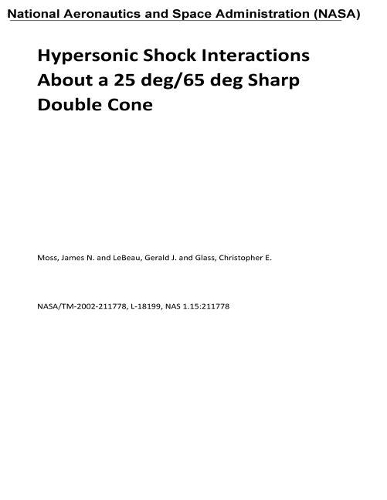 National Aeronautics and Space Administration (NASA)

Hypersonic Shock Interactions About a 25 deg/65 deg Sharp Double Cone

Moss, James N. and LeBeau, Gerald J. and Glass, Christopher E.

NASA/TM-2002-211778, L-18199, NAS 1.15:211778